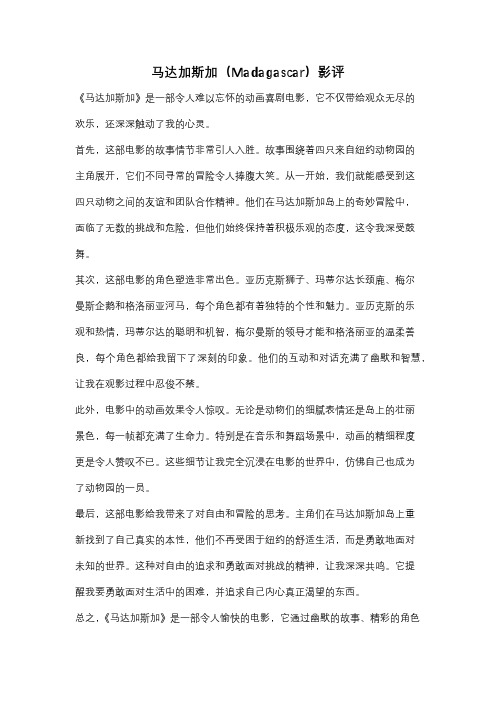 马达加斯加（Madagascar）影评

《马达加斯加》是一部令人难以忘怀的动画喜剧电影，它不仅带给观众无尽的欢乐，还深深触动了我的心灵。

首先，这部电影的故事情节非常引人入胜。故事围绕着四只来自纽约动物园的主角展开，它们不同寻常的冒险令人捧腹大笑。从一开始，我们就能感受到这四只动物之间的友谊和团队合作精神。他们在马达加斯加岛上的奇妙冒险中，面临了无数的挑战和危险，但他们始终保持着积极乐观的态度，这令我深受鼓舞。

其次，这部电影的角色塑造非常出色。亚历克斯狮子、玛蒂尔达长颈鹿、梅尔曼斯企鹅和格洛丽亚河马，每个角色都有着独特的个性和魅力。亚历克斯的乐观和热情，玛蒂尔达的聪明和机智，梅尔曼斯的领导才能和格洛丽亚的温柔善良，每个角色都给我留下了深刻的印象。他们的互动和对话充满了幽默和智慧，让我在观影过程中忍俊不禁。

此外，电影中的动画效果令人惊叹。无论是动物们的细腻表情还是岛上的壮丽景色，每一帧都充满了生命力。特别是在音乐和舞蹈场景中，动画的精细程度更是令人赞叹不已。这些细节让我完全沉浸在电影的世界中，仿佛自己也成为了动物园的一员。

最后，这部电影给我带来了对自由和冒险的思考。主角们在马达加斯加岛上重新找到了自己真实的本性，他们不再受困于纽约的舒适生活，而是勇敢地面对未知的世界。这种对自由的追求和勇敢面对挑战的精神，让我深深共鸣。它提醒我要勇敢面对生活中的困难，并追求自己内心真正渴望的东西。

总之，《马达加斯加》是一部令人愉快的电影，它通过幽默的故事、精彩的角色